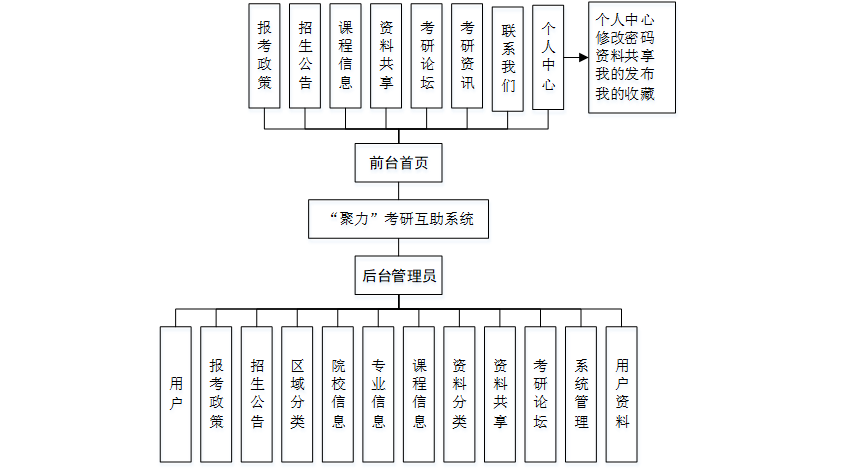 报考政策

招生公告

课程信息

资料共享

考研论坛

考研资讯

联系我们

个人中心

个人中心
修改密码
资料共享
我的发布
我的收藏

前台首页

“聚力”考研互助系统

后台管理员

用户

报考政策

招生公告

区域分类

院校信息

专业信息

课程信息

资料分类

资料共享

考研论坛

系统管理

用户资料